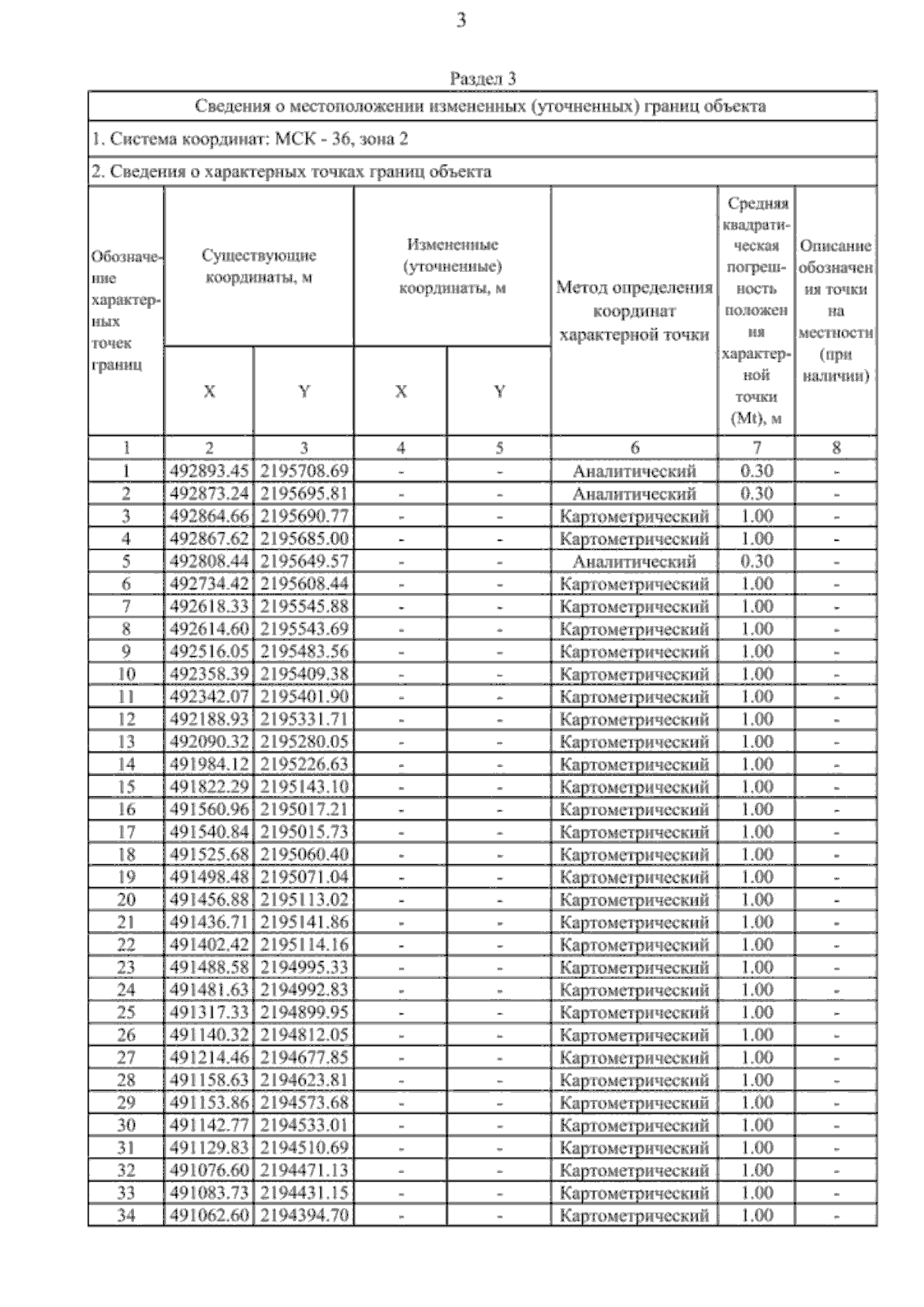 3

Раздел 3

Сведения о местоположении измененных (уточненных) границ объекта

1. Система координат: МСК - 36, зона 2

2. Сведения о характерных точках границ объекта

| Обозначение характерных точек границ | Существующие координаты, м X | Существующие координаты, м Y | Измененные (уточненные) координаты, м X | Измененные (уточненные) координаты, м Y | Метод определения координат характерной точки | Средняя квадратическая погрешность положения характерной точки (Mt), м | Описание обозначения точки на местности (при наличии) |
|---|---|---|---|---|---|---|---|
| 1 | 2 | 3 | 4 | 5 | 6 | 7 | 8 |
| 1 | 492893.45 | 2195708.69 | - | - | Аналитический | 0.30 | - |
| 2 | 492873.24 | 2195695.81 | - | - | Аналитический | 0.30 | - |
| 3 | 492864.66 | 2195690.77 | - | - | Картометрический | 1.00 | - |
| 4 | 492867.62 | 2195685.00 | - | - | Картометрический | 1.00 | - |
| 5 | 492808.44 | 2195649.57 | - | - | Аналитический | 0.30 | - |
| 6 | 492734.42 | 2195608.44 | - | - | Картометрический | 1.00 | - |
| 7 | 492618.33 | 2195545.88 | - | - | Картометрический | 1.00 | - |
| 8 | 492614.60 | 2195543.69 | - | - | Картометрический | 1.00 | - |
| 9 | 492516.05 | 2195483.56 | - | - | Картометрический | 1.00 | - |
| 10 | 492358.39 | 2195409.38 | - | - | Картометрический | 1.00 | - |
| 11 | 492342.07 | 2195401.90 | - | - | Картометрический | 1.00 | - |
| 12 | 492188.93 | 2195331.71 | - | - | Картометрический | 1.00 | - |
| 13 | 492090.32 | 2195280.05 | - | - | Картометрический | 1.00 | - |
| 14 | 491984.12 | 2195226.63 | - | - | Картометрический | 1.00 | - |
| 15 | 491822.29 | 2195143.10 | - | - | Картометрический | 1.00 | - |
| 16 | 491560.96 | 2195017.21 | - | - | Картометрический | 1.00 | - |
| 17 | 491540.84 | 2195015.73 | - | - | Картометрический | 1.00 | - |
| 18 | 491525.68 | 2195060.40 | - | - | Картометрический | 1.00 | - |
| 19 | 491498.48 | 2195071.04 | - | - | Картометрический | 1.00 | - |
| 20 | 491456.88 | 2195113.02 | - | - | Картометрический | 1.00 | - |
| 21 | 491436.71 | 2195141.86 | - | - | Картометрический | 1.00 | - |
| 22 | 491402.42 | 2195114.16 | - | - | Картометрический | 1.00 | - |
| 23 | 491488.58 | 2194995.33 | - | - | Картометрический | 1.00 | - |
| 24 | 491481.63 | 2194992.83 | - | - | Картометрический | 1.00 | - |
| 25 | 491317.33 | 2194899.95 | - | - | Картометрический | 1.00 | - |
| 26 | 491140.32 | 2194812.05 | - | - | Картометрический | 1.00 | - |
| 27 | 491214.46 | 2194677.85 | - | - | Картометрический | 1.00 | - |
| 28 | 491158.63 | 2194623.81 | - | - | Картометрический | 1.00 | - |
| 29 | 491153.86 | 2194573.68 | - | - | Картометрический | 1.00 | - |
| 30 | 491142.77 | 2194533.01 | - | - | Картометрический | 1.00 | - |
| 31 | 491129.83 | 2194510.69 | - | - | Картометрический | 1.00 | - |
| 32 | 491076.60 | 2194471.13 | - | - | Картометрический | 1.00 | - |
| 33 | 491083.73 | 2194431.15 | - | - | Картометрический | 1.00 | - |
| 34 | 491062.60 | 2194394.70 | - | - | Картометрический | 1.00 | - |